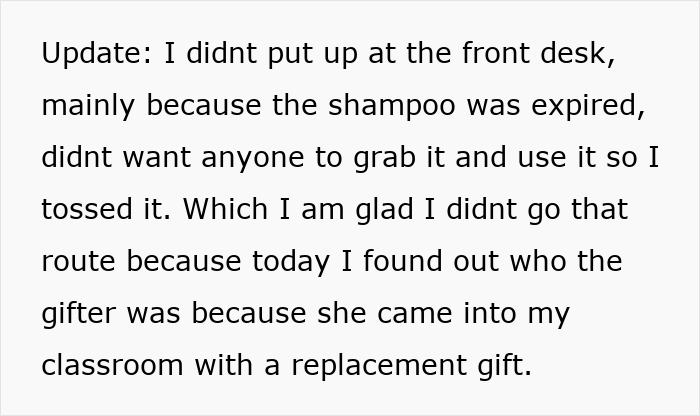 Update: I didnt put up at the front desk, mainly because the shampoo was expired, didnt want anyone to grab it and use it so I tossed it. Which I am glad I didnt go that route because today I found out who the gifter was because she came into my classroom with a replacement gift.